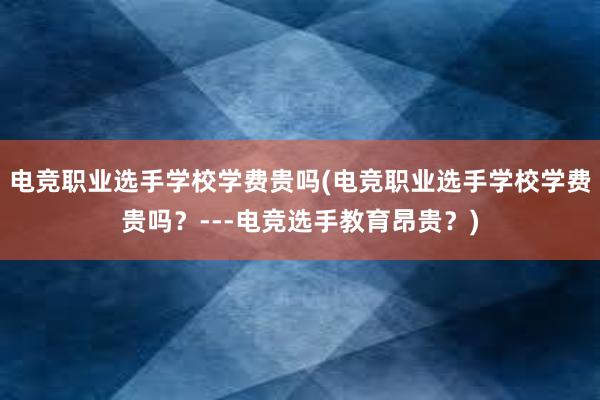 电竞职业选手学校学费贵吗(电竞职业选手学校学费贵吗？---电竞选手教育昂贵？)